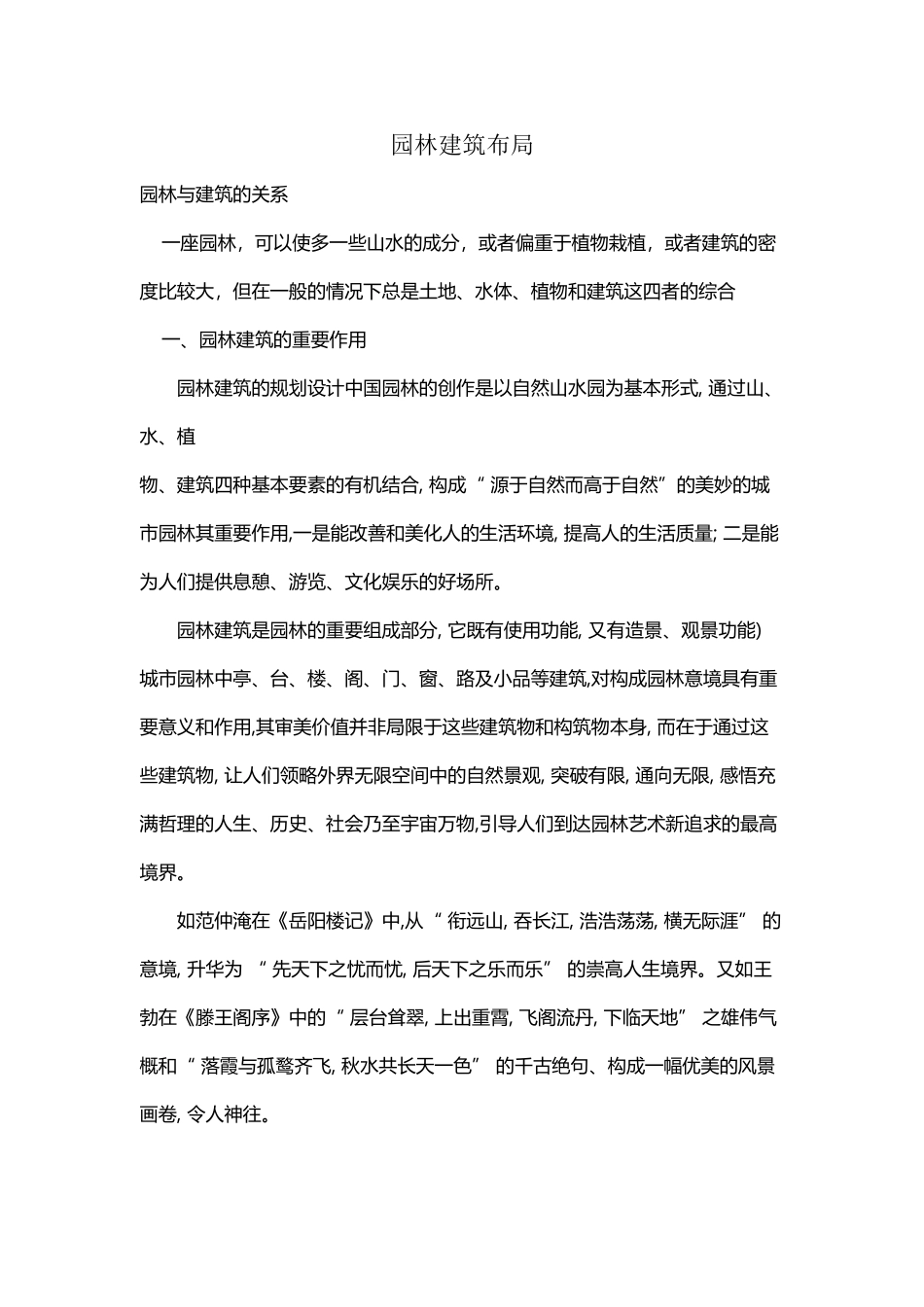 园林建筑布局

园林与建筑的关系

一座园林，可以使多一些山水的成分，或者偏重于植物栽植，或者建筑的密度比较大，但在一般的情况下总是土地、水体、植物和建筑这四者的综合

一、园林建筑的重要作用

园林建筑的规划设计中国园林的创作是以自然山水园为基本形式, 通过山、水、植

物、建筑四种基本要素的有机结合, 构成“ 源于自然而高于自然”的美妙的城市园林其重要作用,一是能改善和美化人的生活环境, 提高人的生活质量; 二是能为人们提供息憩、游览、文化娱乐的好场所。

园林建筑是园林的重要组成部分, 它既有使用功能, 又有造景、观景功能) 城市园林中亭、台、楼、阁、门、窗、路及小品等建筑,对构成园林意境具有重要意义和作用,其审美价值并非局限于这些建筑物和构筑物本身, 而在于通过这些建筑物, 让人们领略外界无限空间中的自然景观, 突破有限, 通向无限, 感悟充满哲理的人生、历史、社会乃至宇宙万物,引导人们到达园林艺术新追求的最高境界。

如范仲淹在《岳阳楼记》中,从“ 衔远山, 吞长江, 浩浩荡荡, 横无际涯” 的意境, 升华为 “ 先天下之忧而忧, 后天下之乐而乐” 的崇高人生境界。又如王勃在《滕王阁序》中的“ 层台耸翠, 上出重霄, 飞阁流丹, 下临天地” 之雄伟气概和“ 落霞与孤鹜齐飞, 秋水共长天一色” 的千古绝句、构成一幅优美的风景画卷, 令人神往。